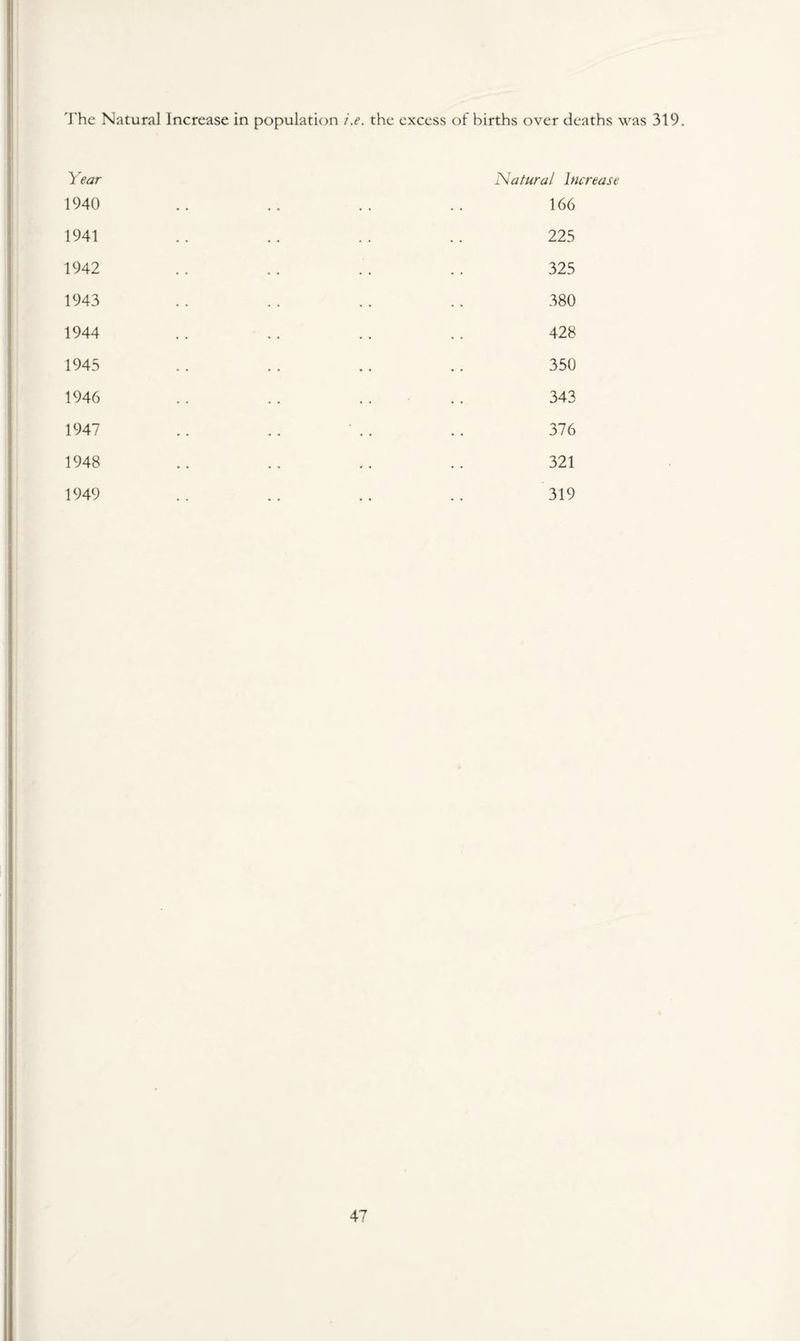 The Natural Increase in population i.e. the excess of births over deaths was 319.

| Year | Natural Increase |
|---|---|
| 1940 | 166 |
| 1941 | 225 |
| 1942 | 325 |
| 1943 | 380 |
| 1944 | 428 |
| 1945 | 350 |
| 1946 | 343 |
| 1947 | 376 |
| 1948 | 321 |
| 1949 | 319 |

47